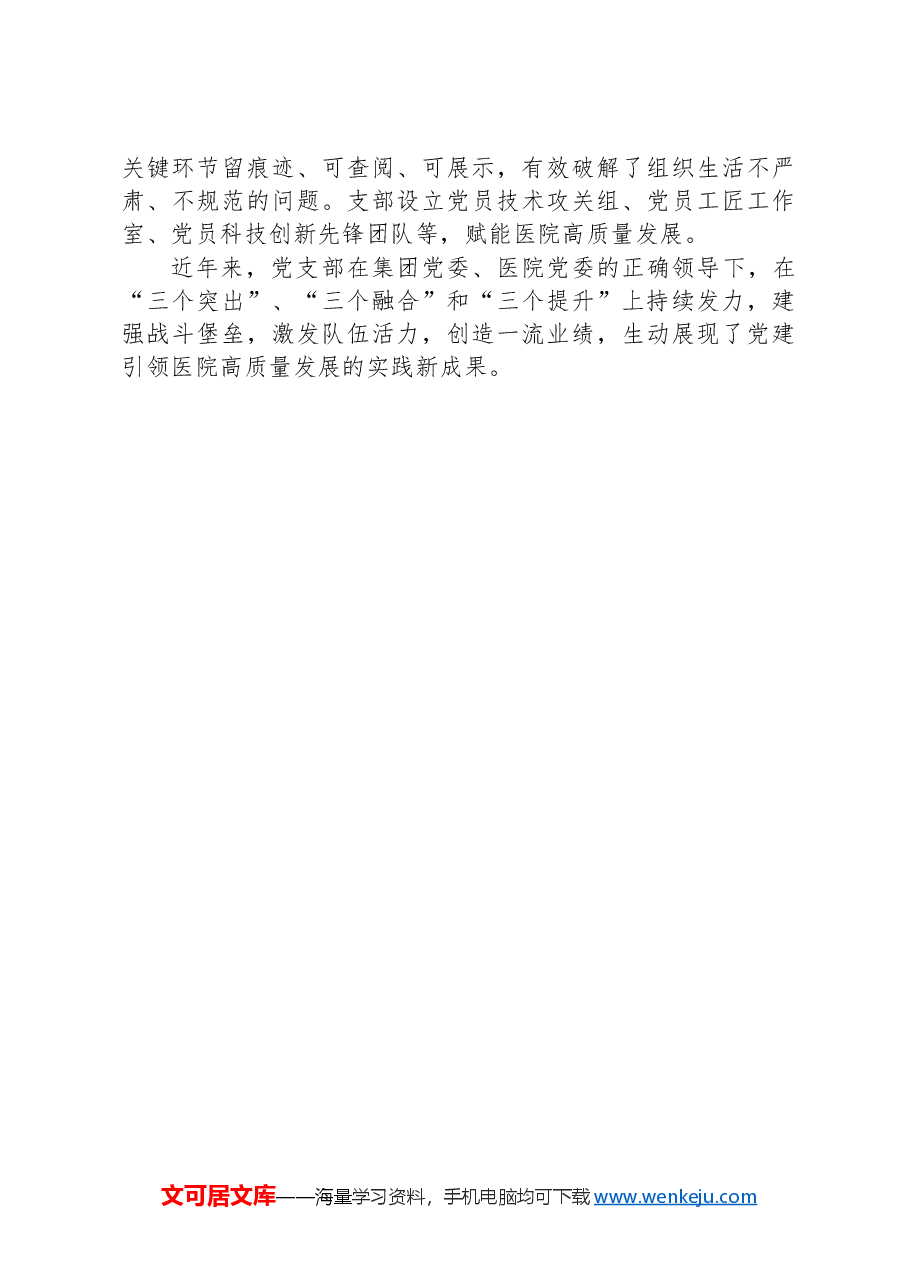 关键环节留痕迹、可查阅、可展示，有效破解了组织生活不严肃、不规范的问题。支部设立党员技术攻关组、党员工匠工作室、党员科技创新先锋团队等，赋能医院高质量发展。

近年来，党支部在集团党委、医院党委的正确领导下，在“三个突出”、“三个融合”和“三个提升”上持续发力，建强战斗堡垒，激发队伍活力，创造一流业绩，生动展现了党建引领医院高质量发展的实践新成果。

文可居文库——海量学习资料，手机电脑均可下载 www.wenkeju.com